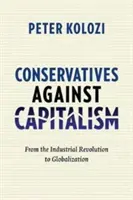 PETER KOLOZI

CONSERVATIVES AGAINST CAPITALISM

From the Industrial Revolution to Globalization